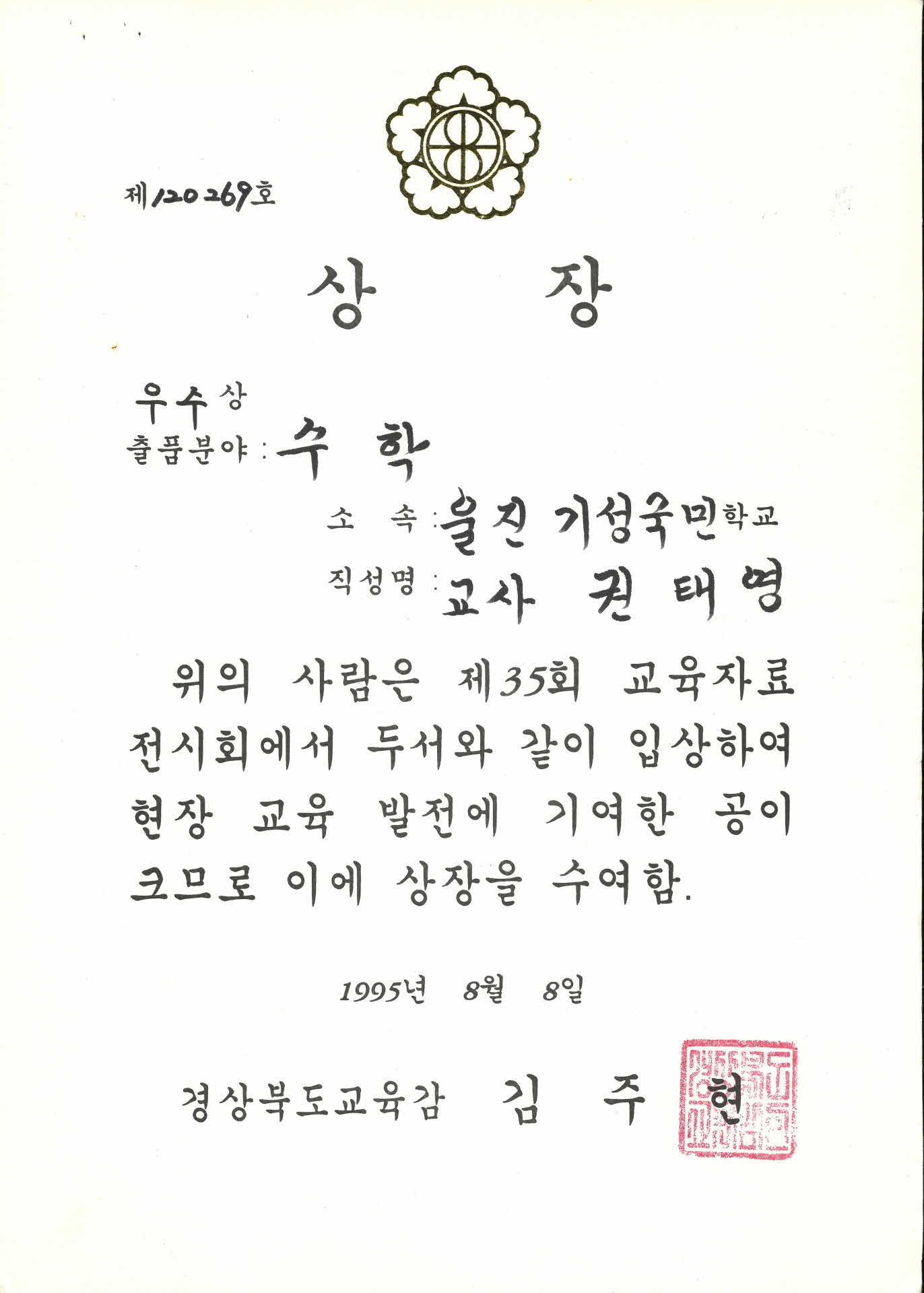 제120269호

상 장

우수상
출품분야 : 수 학

소 속 : 울진 기성국민학교
직성명 : 교사 권태영

위의 사람은 제35회 교육자료 전시회에서 두서와 같이 입상하여 현장 교육 발전에 기여한 공이 크므로 이에 상장을 수여함.

1995년 8월 8일

경상북도교육감 김 주 현